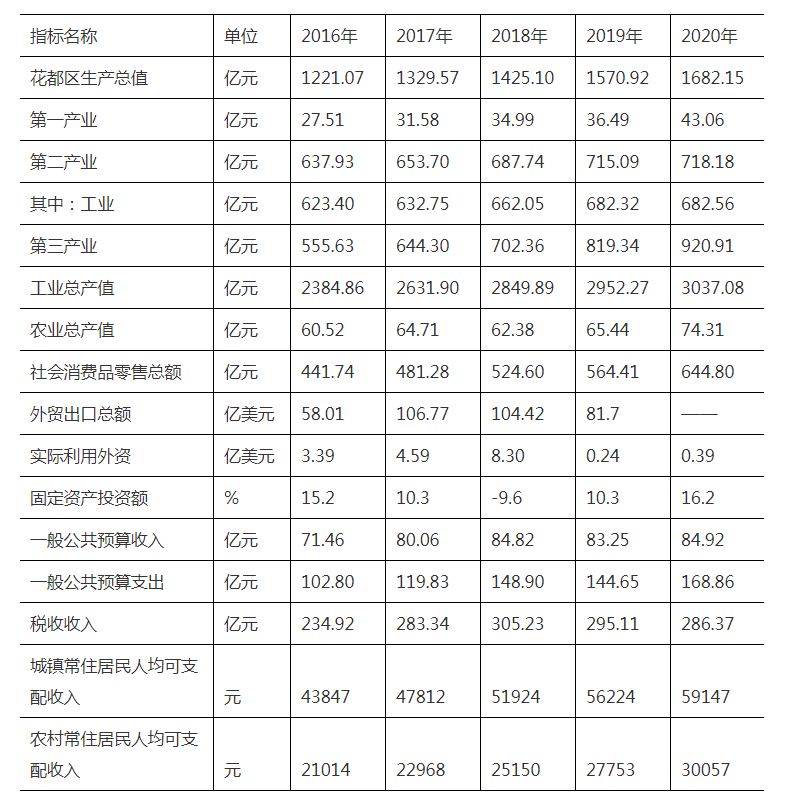 | 指标名称 | 单位 | 2016年 | 2017年 | 2018年 | 2019年 | 2020年 |
|---|---|---|---|---|---|---|
| 花都区生产总值 | 亿元 | 1221.07 | 1329.57 | 1425.10 | 1570.92 | 1682.15 |
| 第一产业 | 亿元 | 27.51 | 31.58 | 34.99 | 36.49 | 43.06 |
| 第二产业 | 亿元 | 637.93 | 653.70 | 687.74 | 715.09 | 718.18 |
| 其中：工业 | 亿元 | 623.40 | 632.75 | 662.05 | 682.32 | 682.56 |
| 第三产业 | 亿元 | 555.63 | 644.30 | 702.36 | 819.34 | 920.91 |
| 工业总产值 | 亿元 | 2384.86 | 2631.90 | 2849.89 | 2952.27 | 3037.08 |
| 农业总产值 | 亿元 | 60.52 | 64.71 | 62.38 | 65.44 | 74.31 |
| 社会消费品零售总额 | 亿元 | 441.74 | 481.28 | 524.60 | 564.41 | 644.80 |
| 外贸出口总额 | 亿美元 | 58.01 | 106.77 | 104.42 | 81.7 | —— |
| 实际利用外资 | 亿美元 | 3.39 | 4.59 | 8.30 | 0.24 | 0.39 |
| 固定资产投资额 | % | 15.2 | 10.3 | -9.6 | 10.3 | 16.2 |
| 一般公共预算收入 | 亿元 | 71.46 | 80.06 | 84.82 | 83.25 | 84.92 |
| 一般公共预算支出 | 亿元 | 102.80 | 119.83 | 148.90 | 144.65 | 168.86 |
| 税收收入 | 亿元 | 234.92 | 283.34 | 305.23 | 295.11 | 286.37 |
| 城镇常住居民人均可支配收入 | 元 | 43847 | 47812 | 51924 | 56224 | 59147 |
| 农村常住居民人均可支配收入 | 元 | 21014 | 22968 | 25150 | 27753 | 30057 |